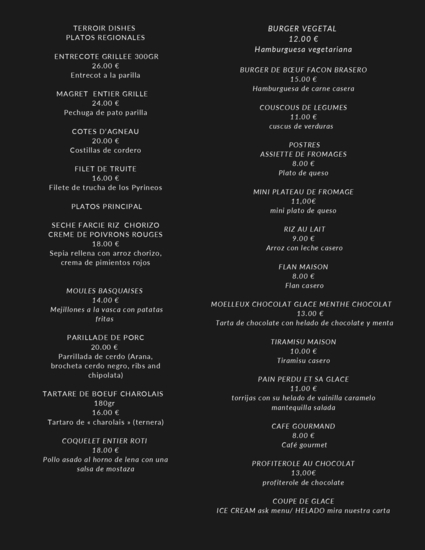 TERROIR DISHES
PLATOS REGIONALES

ENTRECOTE GRILLEE 300GR
26.00 €
Entrecot a la parilla

MAGRET ENTIER GRILLE
24.00 €
Pechuga de pato parilla

COTES D'AGNEAU
20.00 €
Costillas de cordero

FILET DE TRUITE
16.00 €
Filete de trucha de los Pyrineos

PLATOS PRINCIPAL

SECHE FARCIE RIZ CHORIZO
CREME DE POIVRONS ROUGES
18.00 €
Sepia rellena con arroz chorizo, crema de pimientos rojos

MOULES BASQUAISES
14.00 €
Mejillones a la vasca con patatas fritas

PARILLADE DE PORC
20.00 €
Parrillada de cerdo (Arana, brocheta cerdo negro, ribs and chipolata)

TARTARE DE BOEUF CHAROLAIS
180gr
16.00 €
Tartaro de « charolais » (ternera)

COQUELET ENTIER ROTI
18.00 €
Pollo asado al horno de lena con una salsa de mostaza

BURGER VEGETAL
12.00 €
Hamburguesa vegetariana

BURGER DE BŒUF FACON BRASERO
15.00 €
Hamburguesa de carne casera

COUSCOUS DE LEGUMES
11.00 €
cuscus de verduras

POSTRES
ASSIETTE DE FROMAGES
8.00 €
Plato de queso

MINI PLATEAU DE FROMAGE
11,00€
mini plato de queso

RIZ AU LAIT
9.00 €
Arroz con leche casero

FLAN MAISON
8.00 €
Flan casero

MOELLEUX CHOCOLAT GLACE MENTHE CHOCOLAT
13.00 €
Tarta de chocolate con helado de chocolate y menta

TIRAMISU MAISON
10.00 €
Tiramisu casero

PAIN PERDU ET SA GLACE
11.00 €
torrijas con su helado de vainilla caramelo mantequilla salada

CAFE GOURMAND
8.00 €
Café gourmet

PROFITEROLE AU CHOCOLAT
13,00€
profiterole de chocolate

COUPE DE GLACE
ICE CREAM ask menu/ HELADO mira nuestra carta